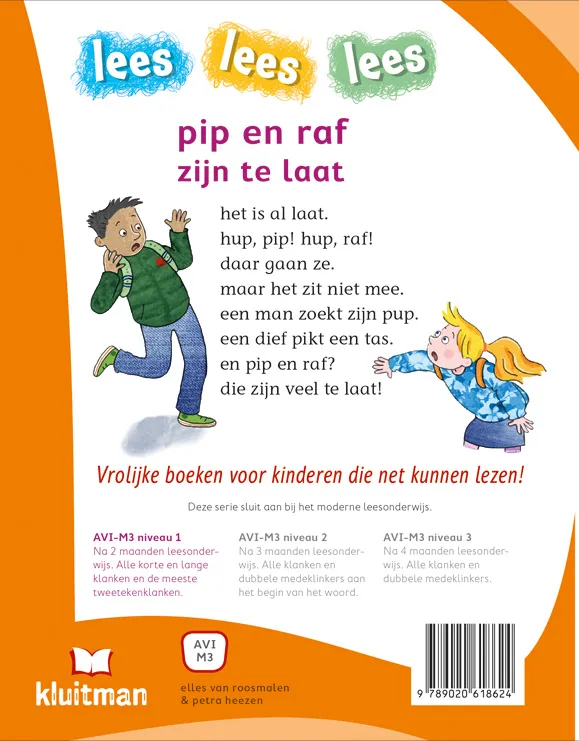 lees lees lees

pip en raf
zijn te laat

het is al laat.
hup, pip! hup, raf!
daar gaan ze.
maar het zit niet mee.
een man zoekt zijn pup.
een dief pikt een tas.
en pip en raf?
die zijn veel te laat!

Vrolijke boeken voor kinderen die net kunnen lezen!

Deze serie sluit aan bij het moderne leesonderwijs.

AVI-M3 niveau 1
Na 2 maanden leesonderwijs. Alle korte en lange klanken en de meeste tweetekenklanken.

AVI-M3 niveau 2
Na 3 maanden leesonderwijs. Alle klanken en dubbele medeklinkers aan het begin van het woord.

AVI-M3 niveau 3
Na 4 maanden leesonderwijs. Alle klanken en dubbele medeklinkers.

kluitman

AVI
M3

elles van roosmalen
& petra heezen

9 789020 618624